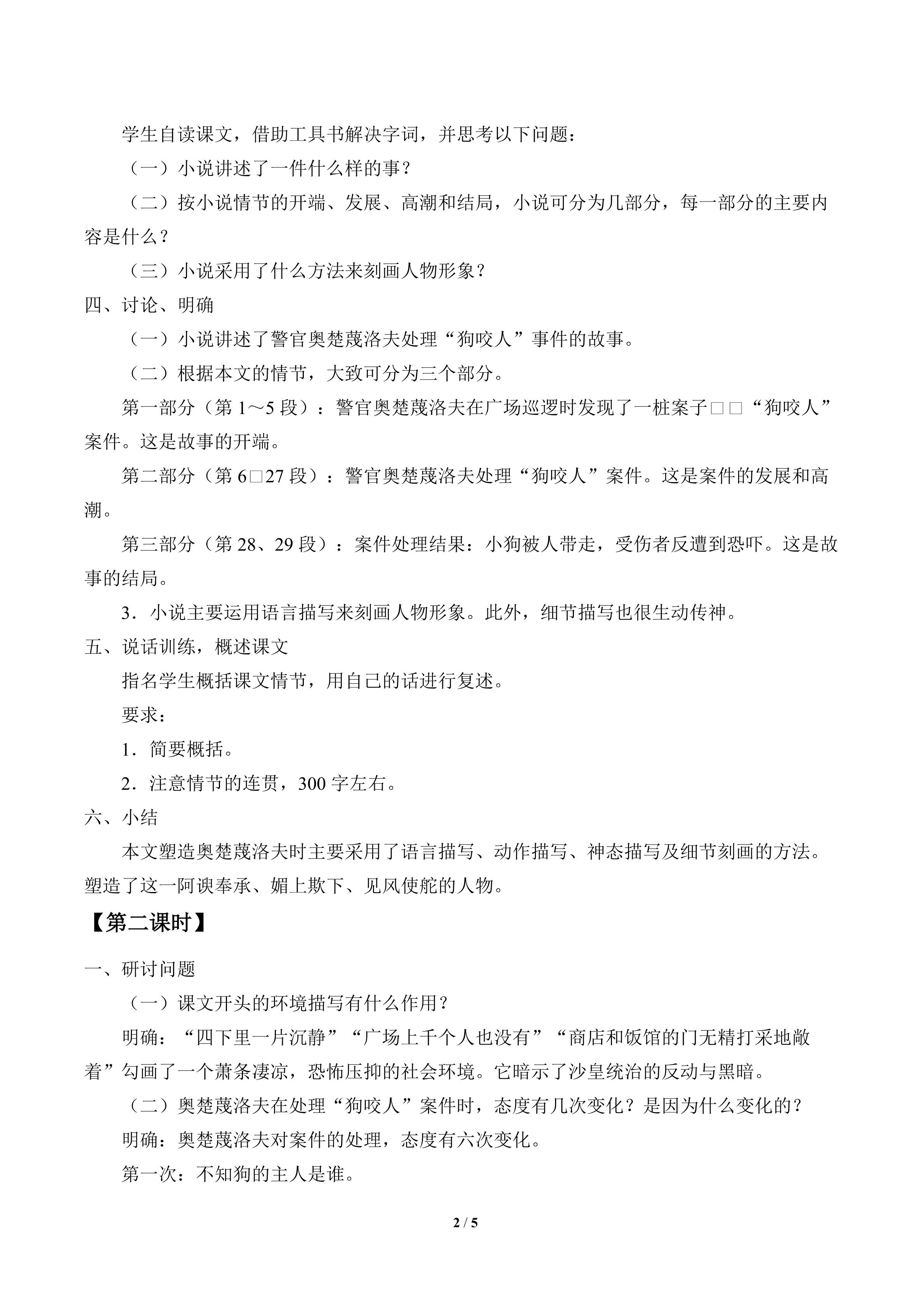 学生自读课文，借助工具书解决字词，并思考以下问题：

（一）小说讲述了一件什么样的事？

（二）按小说情节的开端、发展、高潮和结局，小说可分为几部分，每一部分的主要内容是什么？

（三）小说采用了什么方法来刻画人物形象？

四、讨论、明确

（一）小说讲述了警官奥楚蔑洛夫处理“狗咬人”事件的故事。

（二）根据本文的情节，大致可分为三个部分。

第一部分（第1～5段）：警官奥楚蔑洛夫在广场巡逻时发现了一桩案子□□“狗咬人”案件。这是故事的开端。

第二部分（第6□27段）：警官奥楚蔑洛夫处理“狗咬人”案件。这是案件的发展和高潮。

第三部分（第28、29段）：案件处理结果：小狗被人带走，受伤者反遭到恐吓。这是故事的结局。

3．小说主要运用语言描写来刻画人物形象。此外，细节描写也很生动传神。

五、说话训练，概述课文

指名学生概括课文情节，用自己的话进行复述。

要求：

1．简要概括。

2．注意情节的连贯，300字左右。

六、小结

本文塑造奥楚蔑洛夫时主要采用了语言描写、动作描写、神态描写及细节刻画的方法。塑造了这一阿谀奉承、媚上欺下、见风使舵的人物。

【第二课时】

一、研讨问题

（一）课文开头的环境描写有什么作用？

明确：“四下里一片沉静”“广场上千个人也没有”“商店和饭馆的门无精打采地敞着”勾画了一个萧条凄凉，恐怖压抑的社会环境。它暗示了沙皇统治的反动与黑暗。

（二）奥楚蔑洛夫在处理“狗咬人”案件时，态度有几次变化？是因为什么变化的？

明确：奥楚蔑洛夫对案件的处理，态度有六次变化。

第一次：不知狗的主人是谁。

2 / 5